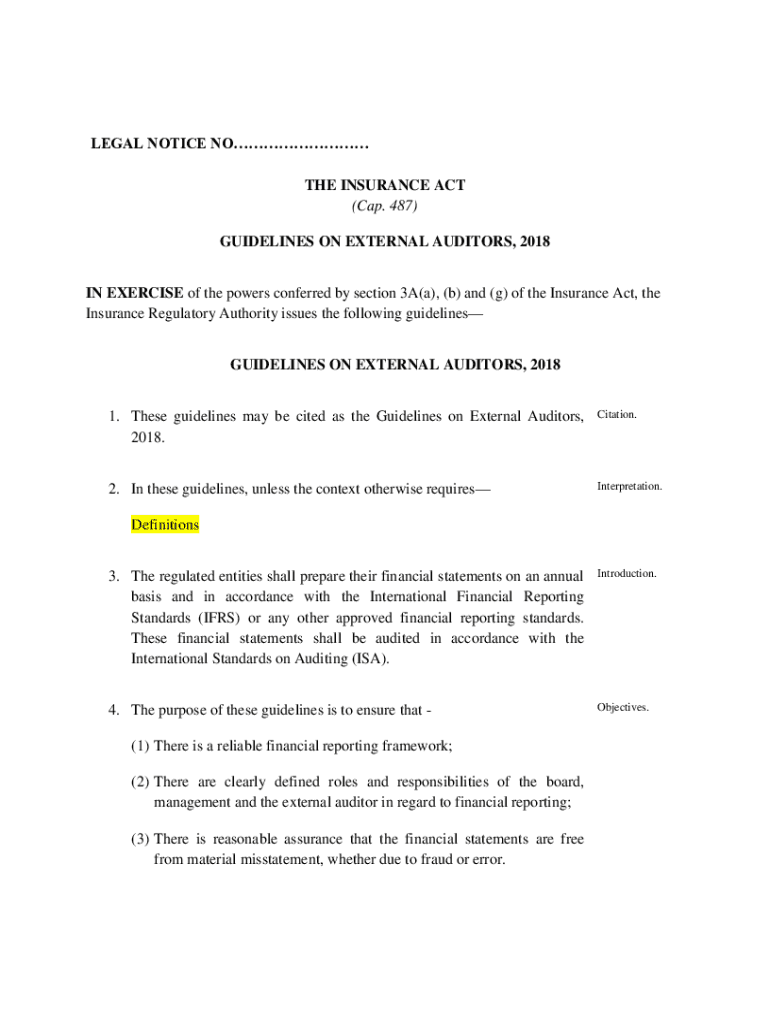 LEGAL NOTICE NO………………………

THE INSURANCE ACT
(Cap. 487)

GUIDELINES ON EXTERNAL AUDITORS, 2018

IN EXERCISE of the powers conferred by section 3A(a), (b) and (g) of the Insurance Act, the Insurance Regulatory Authority issues the following guidelines—

GUIDELINES ON EXTERNAL AUDITORS, 2018

1. These guidelines may be cited as the Guidelines on External Auditors, 2018.

Citation.

2. In these guidelines, unless the context otherwise requires—

Interpretation.

Definitions

3. The regulated entities shall prepare their financial statements on an annual basis and in accordance with the International Financial Reporting Standards (IFRS) or any other approved financial reporting standards. These financial statements shall be audited in accordance with the International Standards on Auditing (ISA).

Introduction.

4. The purpose of these guidelines is to ensure that -

Objectives.

(1) There is a reliable financial reporting framework;

(2) There are clearly defined roles and responsibilities of the board, management and the external auditor in regard to financial reporting;

(3) There is reasonable assurance that the financial statements are free from material misstatement, whether due to fraud or error.